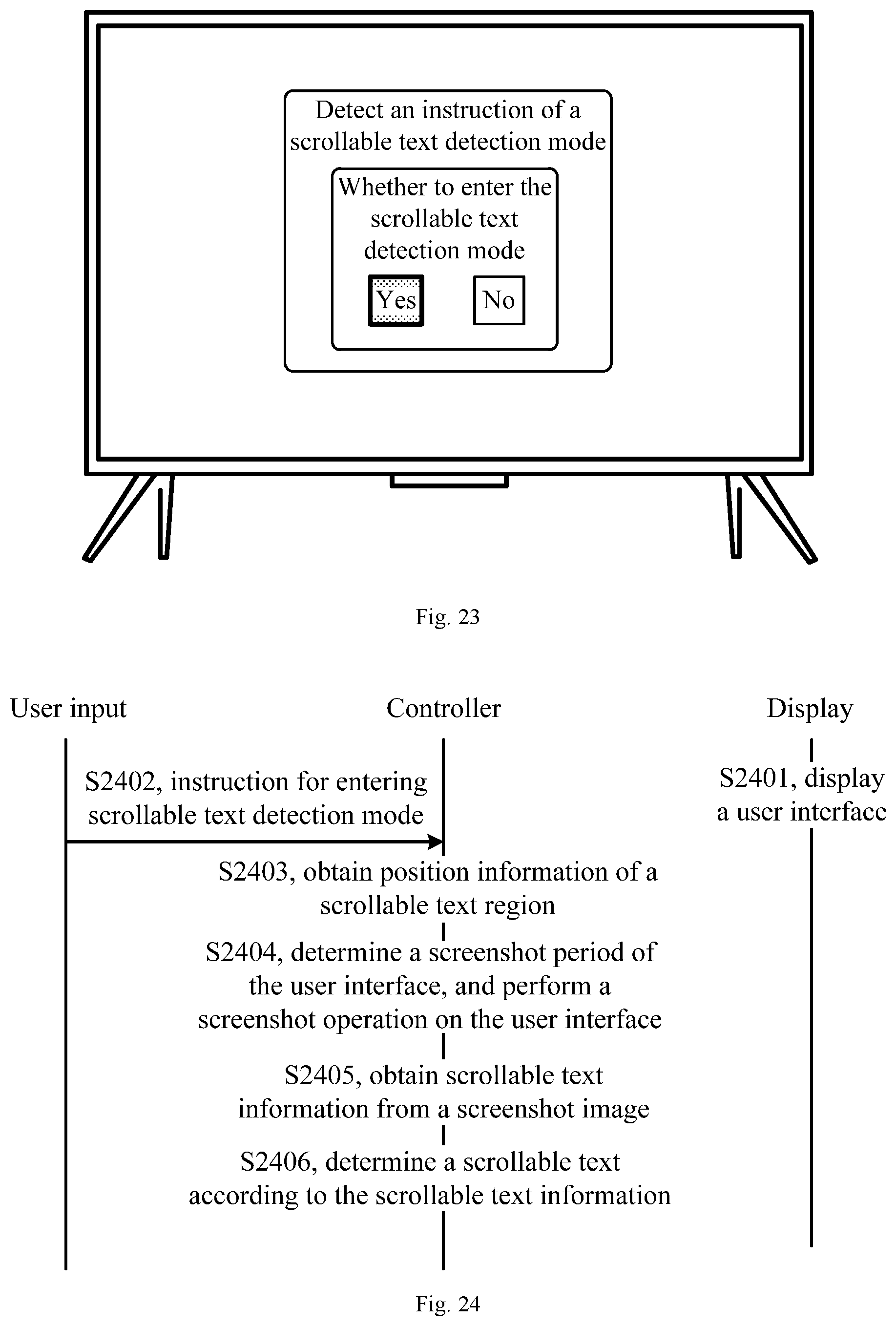 Detect an instruction of a scrollable text detection mode

Whether to enter the scrollable text detection mode

Yes

No

Fig. 23

User input

Controller

Display

S2402, instruction for entering scrollable text detection mode

S2401, display a user interface

S2403, obtain position information of a scrollable text region

S2404, determine a screenshot period of the user interface, and perform a screenshot operation on the user interface

S2405, obtain scrollable text information from a screenshot image

S2406, determine a scrollable text according to the scrollable text information

Fig. 24